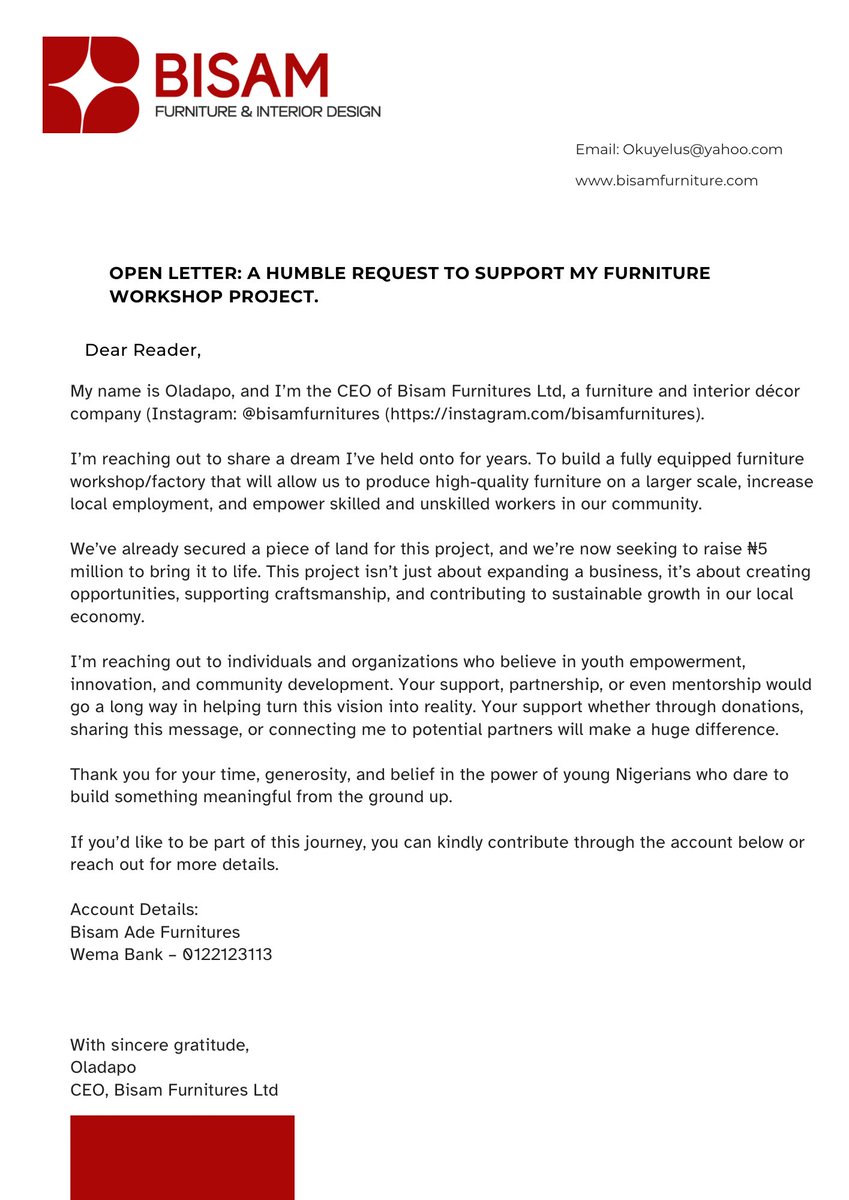 BISAM
FURNITURE & INTERIOR DESIGN

Email: Okuyelus@yahoo.com

www.bisamfurniture.com

OPEN LETTER: A HUMBLE REQUEST TO SUPPORT MY FURNITURE WORKSHOP PROJECT.

Dear Reader,

My name is Oladapo, and I'm the CEO of Bisam Furnitures Ltd, a furniture and interior décor company (Instagram: @bisamfurnitures (https://instagram.com/bisamfurnitures).

I'm reaching out to share a dream I've held onto for years. To build a fully equipped furniture workshop/factory that will allow us to produce high-quality furniture on a larger scale, increase local employment, and empower skilled and unskilled workers in our community.

We've already secured a piece of land for this project, and we're now seeking to raise ₦5 million to bring it to life. This project isn't just about expanding a business, it's about creating opportunities, supporting craftsmanship, and contributing to sustainable growth in our local economy.

I'm reaching out to individuals and organizations who believe in youth empowerment, innovation, and community development. Your support, partnership, or even mentorship would go a long way in helping turn this vision into reality. Your support whether through donations, sharing this message, or connecting me to potential partners will make a huge difference.

Thank you for your time, generosity, and belief in the power of young Nigerians who dare to build something meaningful from the ground up.

If you'd like to be part of this journey, you can kindly contribute through the account below or reach out for more details.

Account Details:
Bisam Ade Furnitures
Wema Bank – 0122123113

With sincere gratitude,
Oladapo
CEO, Bisam Furnitures Ltd